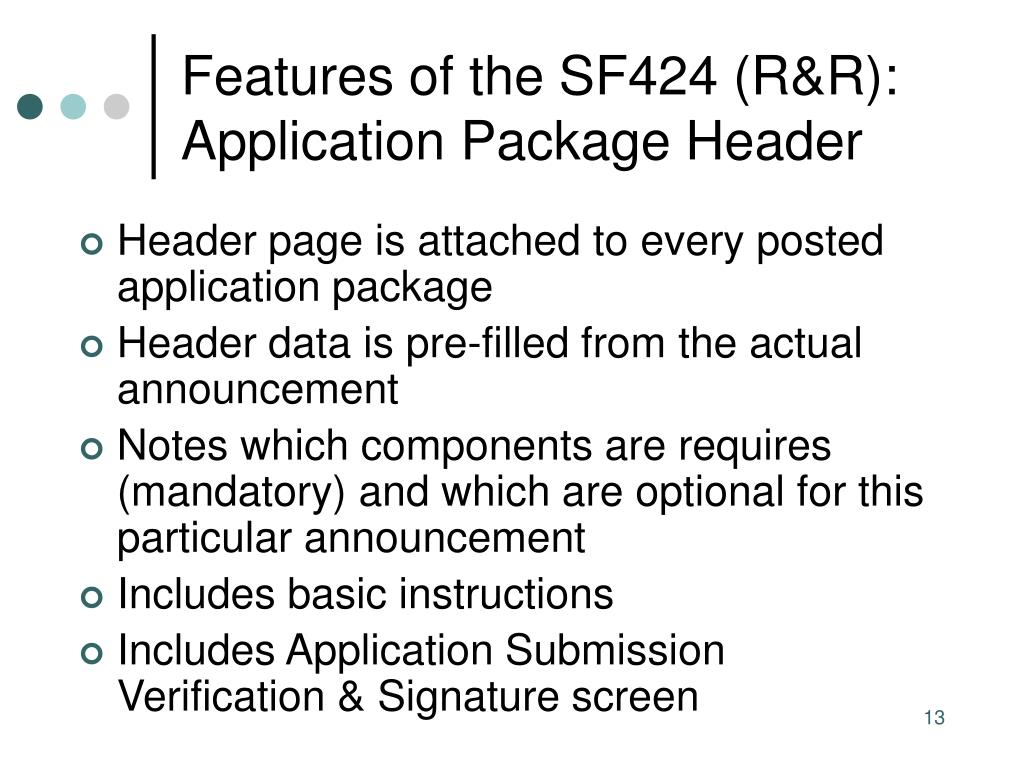 Features of the SF424 (R&R): Application Package Header

• Header page is attached to every posted application package
• Header data is pre-filled from the actual announcement
• Notes which components are requires (mandatory) and which are optional for this particular announcement
• Includes basic instructions
• Includes Application Submission Verification & Signature screen

13